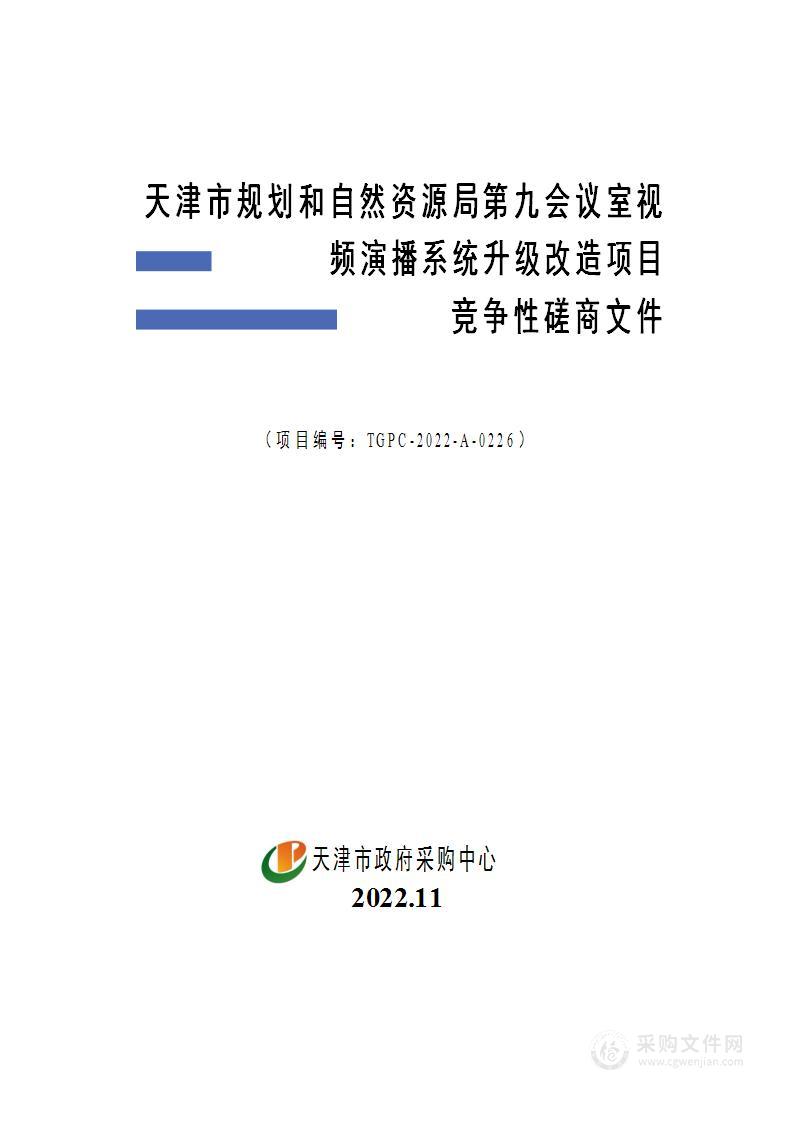 天津市规划和自然资源局第九会议室视频演播系统升级改造项目
竞争性磋商文件

（项目编号：TGPC-2022-A-0226）

天津市政府采购中心
2022.11

采购文件网
www.cgwenjian.com